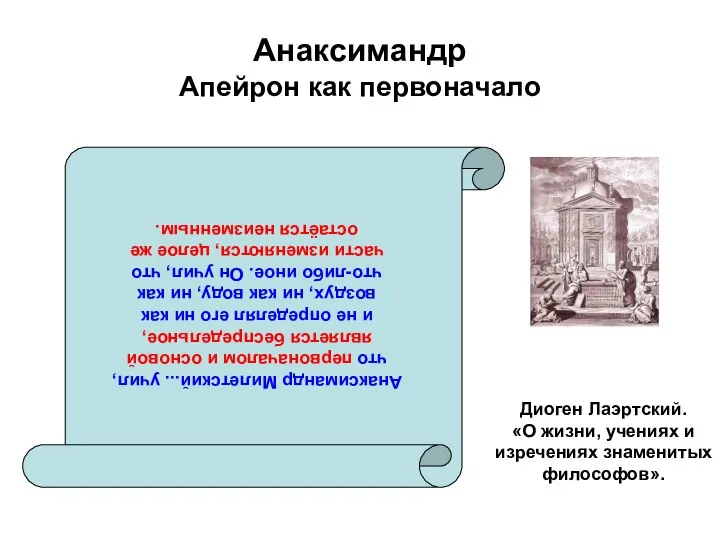 Анаксимандр
Апейрон как первоначало

Анаксимандр Милетский... учил, что первоначалом и основой является беспредельное, и не определял его ни как воздух, ни как воду, ни как что-либо иное. Он учил, что части изменяются, целое же остаётся неизменным.

Диоген Лаэртский. «О жизни, учениях и изречениях знаменитых философов».